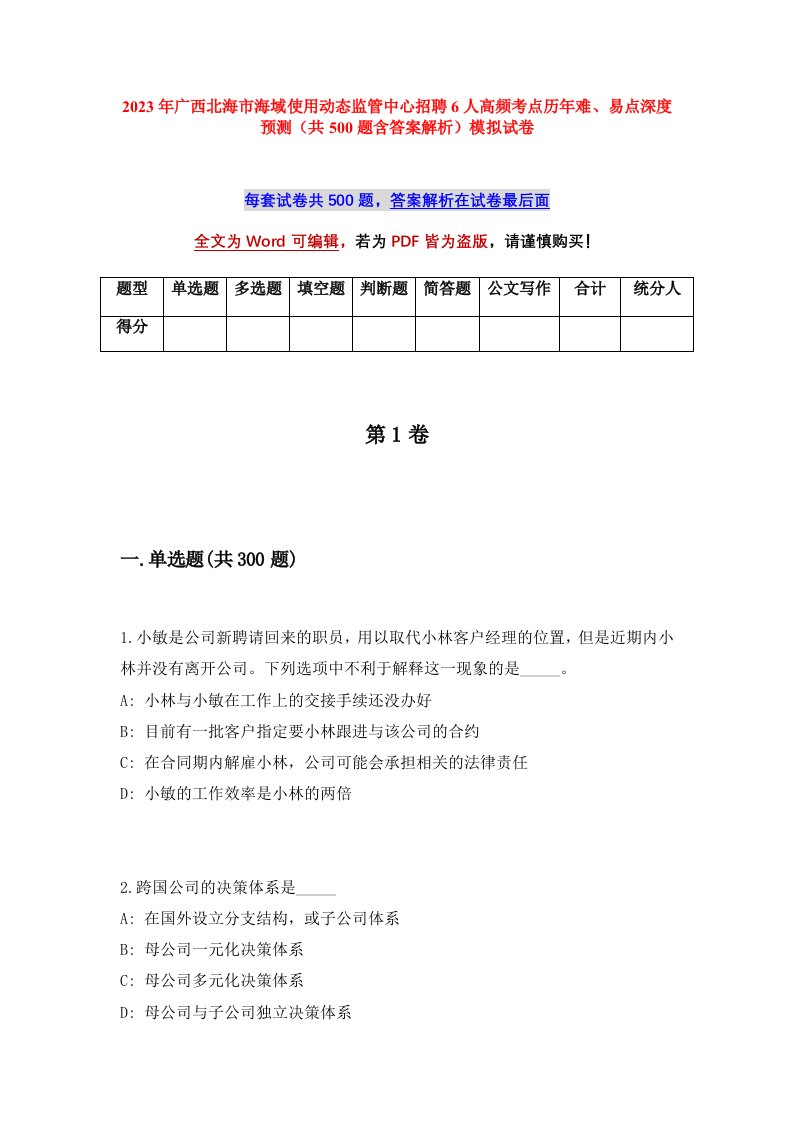 2023年广西北海市海域使用动态监管中心招聘6人高频考点历年难、易点深度预测（共500题含答案解析）模拟试卷

每套试卷共500题，答案解析在试卷最后面

全文为Word可编辑，若为PDF皆为盗版，请谨慎购买！

| 题型 | 单选题 | 多选题 | 填空题 | 判断题 | 简答题 | 公文写作 | 合计 | 统分人 |
|---|---|---|---|---|---|---|---|---|
| 得分 | | | | | | | | |

第1卷

一.单选题(共300题)

1.小敏是公司新聘请回来的职员，用以取代小林客户经理的位置，但是近期内小林并没有离开公司。下列选项中不利于解释这一现象的是_____。
A: 小林与小敏在工作上的交接手续还没办好
B: 目前有一批客户指定要小林跟进与该公司的合约
C: 在合同期内解雇小林，公司可能会承担相关的法律责任
D: 小敏的工作效率是小林的两倍

2.跨国公司的决策体系是_____
A: 在国外设立分支结构，或子公司体系
B: 母公司一元化决策体系
C: 母公司多元化决策体系
D: 母公司与子公司独立决策体系